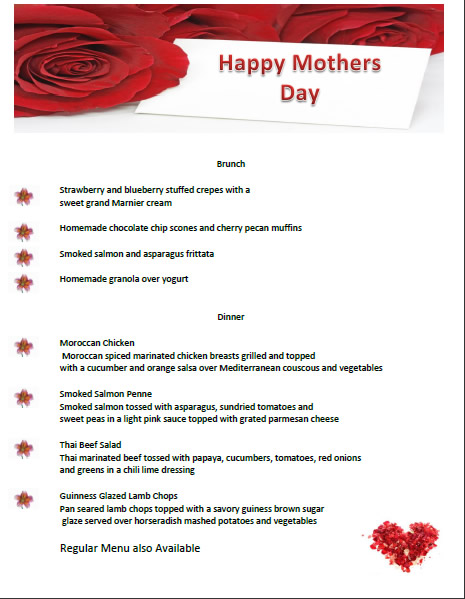 Happy Mothers Day

Brunch

Strawberry and blueberry stuffed crepes with a sweet grand Marnier cream

Homemade chocolate chip scones and cherry pecan muffins

Smoked salmon and asparagus frittata

Homemade granola over yogurt

Dinner

Moroccan Chicken
Moroccan spiced marinated chicken breasts grilled and topped with a cucumber and orange salsa over Mediterranean couscous and vegetables

Smoked Salmon Penne
Smoked salmon tossed with asparagus, sundried tomatoes and sweet peas in a light pink sauce topped with grated parmesan cheese

Thai Beef Salad
Thai marinated beef tossed with papaya, cucumbers, tomatoes, red onions and greens in a chili lime dressing

Guinness Glazed Lamb Chops
Pan seared lamb chops topped with a savory guiness brown sugar glaze served over horseradish mashed potatoes and vegetables

Regular Menu also Available